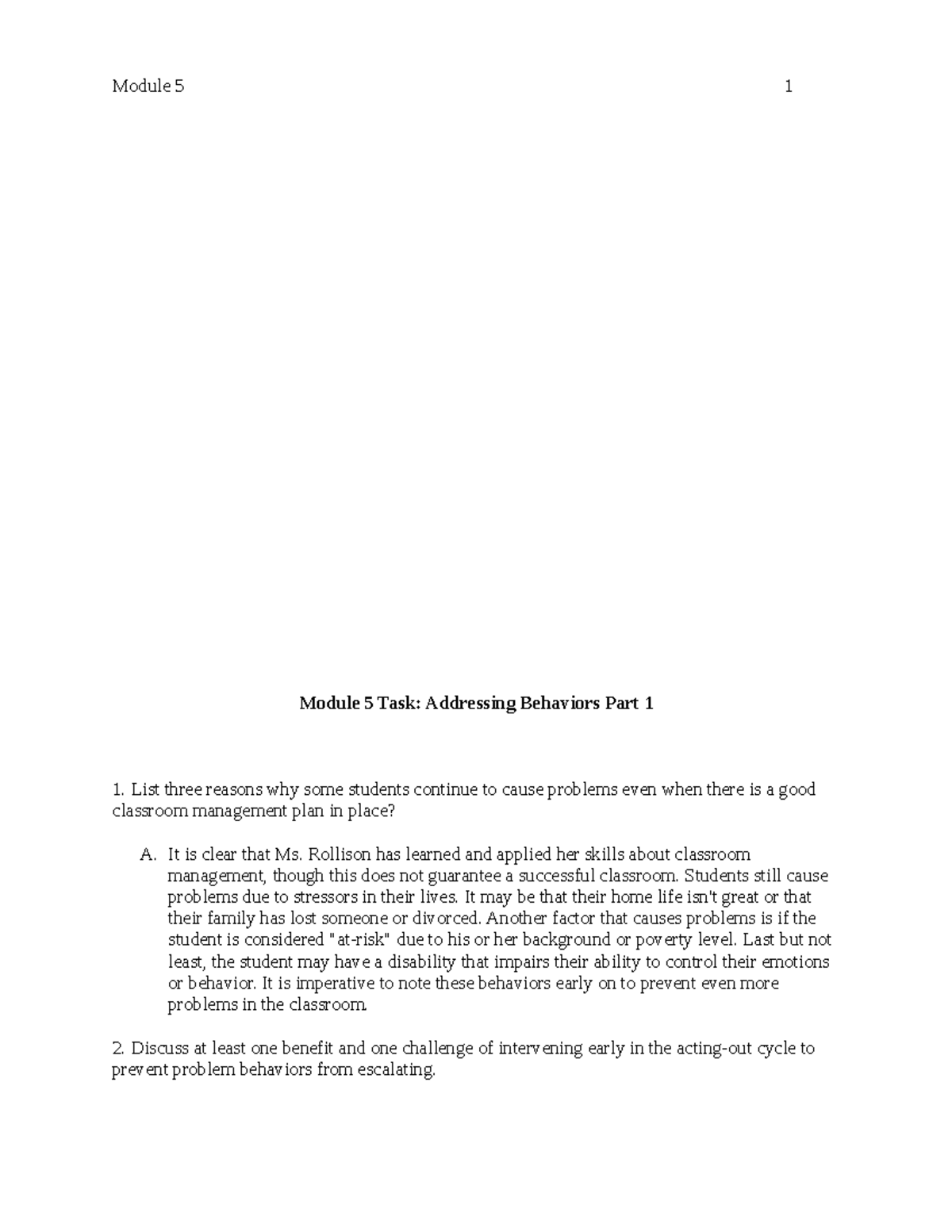 Module 5 1

Module 5 Task: Addressing Behaviors Part 1

1. List three reasons why some students continue to cause problems even when there is a good classroom management plan in place?

A. It is clear that Ms. Rollison has learned and applied her skills about classroom management, though this does not guarantee a successful classroom. Students still cause problems due to stressors in their lives. It may be that their home life isn't great or that their family has lost someone or divorced. Another factor that causes problems is if the student is considered "at-risk" due to his or her background or poverty level. Last but not least, the student may have a disability that impairs their ability to control their emotions or behavior. It is imperative to note these behaviors early on to prevent even more problems in the classroom.

2. Discuss at least one benefit and one challenge of intervening early in the acting-out cycle to prevent problem behaviors from escalating.